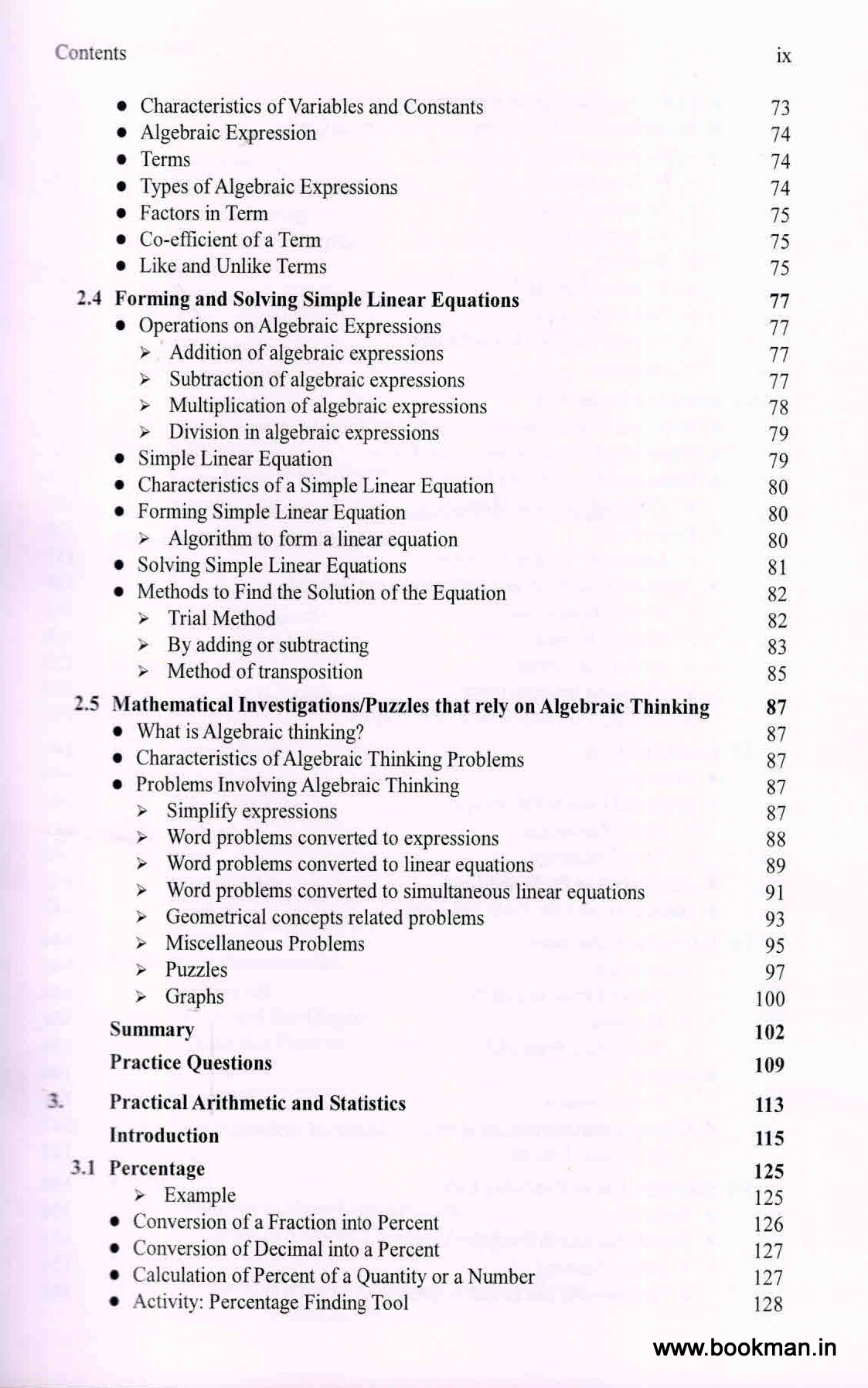 Contents ix

- Characteristics of Variables and Constants 73
- Algebraic Expression 74
- Terms 74
- Types of Algebraic Expressions 74
- Factors in Term 75
- Co-efficient of a Term 75
- Like and Unlike Terms 75

2.4 Forming and Solving Simple Linear Equations 77
- Operations on Algebraic Expressions 77
  ➢ Addition of algebraic expressions 77
  ➢ Subtraction of algebraic expressions 77
  ➢ Multiplication of algebraic expressions 78
  ➢ Division in algebraic expressions 79
- Simple Linear Equation 79
- Characteristics of a Simple Linear Equation 80
- Forming Simple Linear Equation 80
  ➢ Algorithm to form a linear equation 80
- Solving Simple Linear Equations 81
- Methods to Find the Solution of the Equation 82
  ➢ Trial Method 82
  ➢ By adding or subtracting 83
  ➢ Method of transposition 85

2.5 Mathematical Investigations/Puzzles that rely on Algebraic Thinking 87
- What is Algebraic thinking? 87
- Characteristics of Algebraic Thinking Problems 87
- Problems Involving Algebraic Thinking 87
  ➢ Simplify expressions 87
  ➢ Word problems converted to expressions 88
  ➢ Word problems converted to linear equations 89
  ➢ Word problems converted to simultaneous linear equations 91
  ➢ Geometrical concepts related problems 93
  ➢ Miscellaneous Problems 95
  ➢ Puzzles 97
  ➢ Graphs 100

Summary 102

Practice Questions 109

3. Practical Arithmetic and Statistics 113

Introduction 115

3.1 Percentage 125
  ➢ Example 125
- Conversion of a Fraction into Percent 126
- Conversion of Decimal into a Percent 127
- Calculation of Percent of a Quantity or a Number 127
- Activity: Percentage Finding Tool 128

www.bookman.in